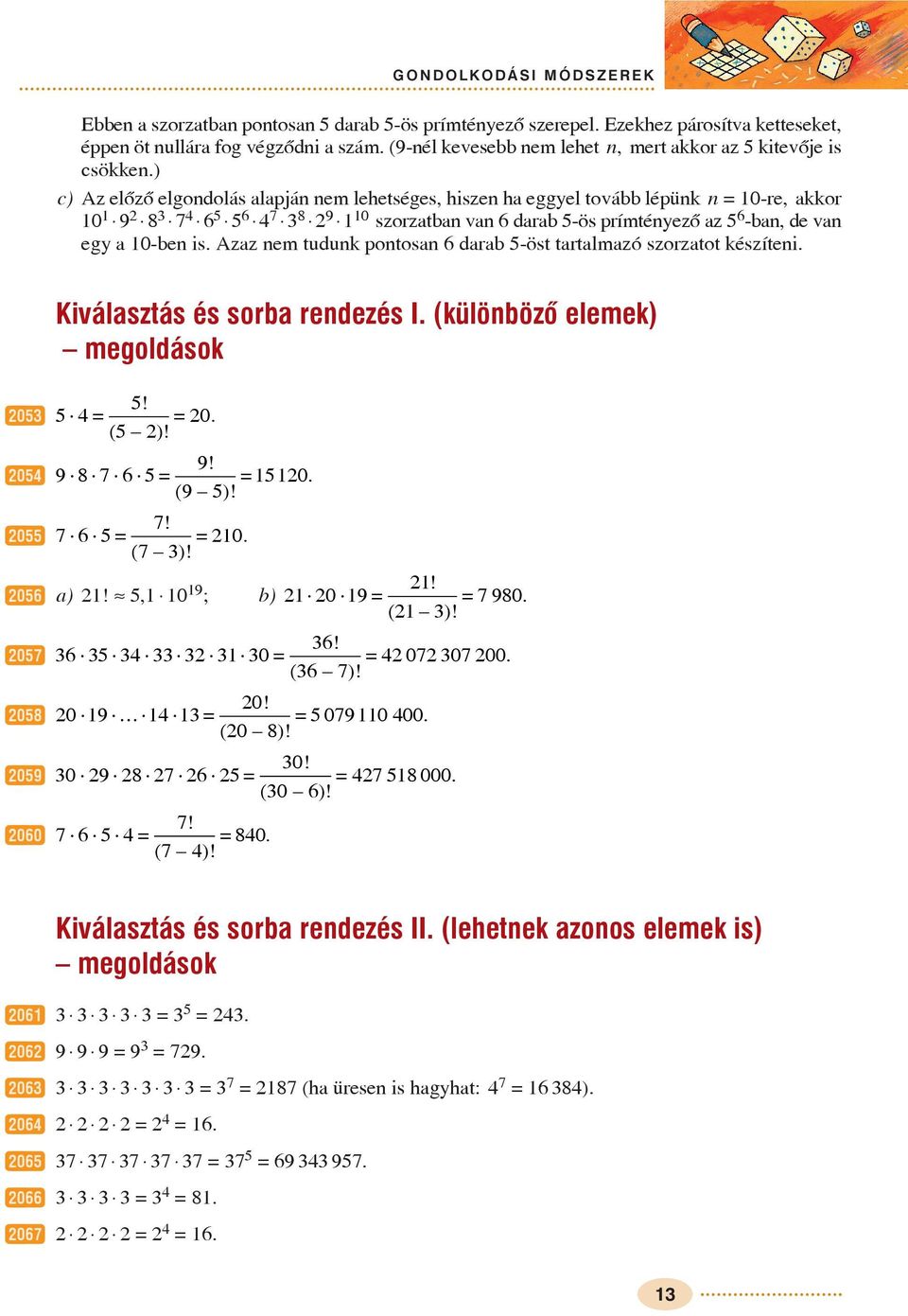 GONDOLKODÁSI MÓDSZEREK

Ebben a szorzatban pontosan 5 darab 5-ös prímtényező szerepel. Ezekhez párosítva ketteseket, éppen öt nullára fog végződni a szám. (9-nél kevesebb nem lehet $n$, mert akkor az 5 kitevője is csökken.)

c) Az előző elgondolás alapján nem lehetséges, hiszen ha eggyel tovább lépünk $n = 10$-re, akkor $10^1 \cdot 9^2 \cdot 8^3 \cdot 7^4 \cdot 6^5 \cdot 5^6 \cdot 4^7 \cdot 3^8 \cdot 2^9 \cdot 1^{10}$ szorzatban van 6 darab 5-ös prímtényező az $5^6$-ban, de van egy a 10-ben is. Azaz nem tudunk pontosan 6 darab 5-öst tartalmazó szorzatot készíteni.

Kiválasztás és sorba rendezés I. (különböző elemek) – megoldások

2053 $5 \cdot 4 = \frac{5!}{(5-2)!} = 20.$

2054 $9 \cdot 8 \cdot 7 \cdot 6 \cdot 5 = \frac{9!}{(9-5)!} = 15\,120.$

2055 $7 \cdot 6 \cdot 5 = \frac{7!}{(7-3)!} = 210.$

2056 a) $21! \approx 5{,}1 \cdot 10^{19}$; b) $21 \cdot 20 \cdot 19 = \frac{21!}{(21-3)!} = 7\,980.$

2057 $36 \cdot 35 \cdot 34 \cdot 33 \cdot 32 \cdot 31 \cdot 30 = \frac{36!}{(36-7)!} = 42\,072\,307\,200.$

2058 $20 \cdot 19 \cdot \ldots \cdot 14 \cdot 13 = \frac{20!}{(20-8)!} = 5\,079\,110\,400.$

2059 $30 \cdot 29 \cdot 28 \cdot 27 \cdot 26 \cdot 25 = \frac{30!}{(30-6)!} = 427\,518\,000.$

2060 $7 \cdot 6 \cdot 5 \cdot 4 = \frac{7!}{(7-4)!} = 840.$

Kiválasztás és sorba rendezés II. (lehetnek azonos elemek is) – megoldások

2061 $3 \cdot 3 \cdot 3 \cdot 3 \cdot 3 = 3^5 = 243.$

2062 $9 \cdot 9 \cdot 9 = 9^3 = 729.$

2063 $3 \cdot 3 \cdot 3 \cdot 3 \cdot 3 \cdot 3 \cdot 3 = 3^7 = 2187$ (ha üresen is hagyhat: $4^7 = 16\,384$).

2064 $2 \cdot 2 \cdot 2 \cdot 2 = 2^4 = 16.$

2065 $37 \cdot 37 \cdot 37 \cdot 37 \cdot 37 = 37^5 = 69\,343\,957.$

2066 $3 \cdot 3 \cdot 3 \cdot 3 = 3^4 = 81.$

2067 $2 \cdot 2 \cdot 2 \cdot 2 = 2^4 = 16.$

13